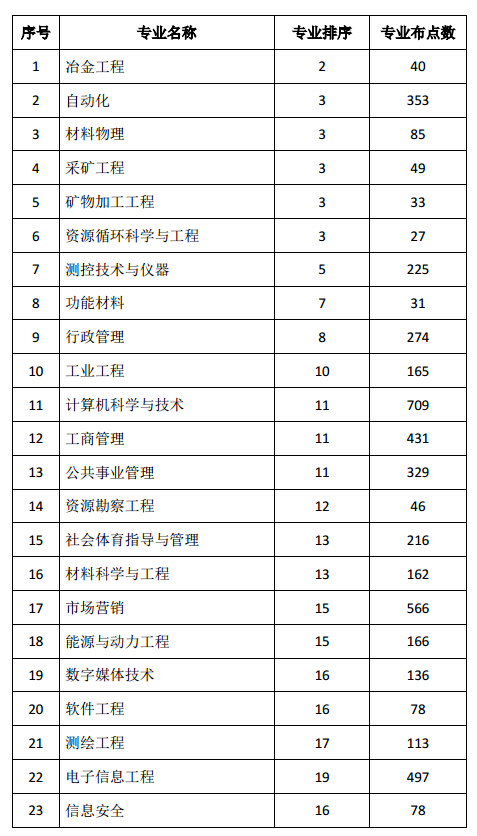 | 序号 | 专业名称 | 专业排序 | 专业布点数 |
|---|---|---|---|
| 1 | 冶金工程 | 2 | 40 |
| 2 | 自动化 | 3 | 353 |
| 3 | 材料物理 | 3 | 85 |
| 4 | 采矿工程 | 3 | 49 |
| 5 | 矿物加工工程 | 3 | 33 |
| 6 | 资源循环科学与工程 | 3 | 27 |
| 7 | 测控技术与仪器 | 5 | 225 |
| 8 | 功能材料 | 7 | 31 |
| 9 | 行政管理 | 8 | 274 |
| 10 | 工业工程 | 10 | 165 |
| 11 | 计算机科学与技术 | 11 | 709 |
| 12 | 工商管理 | 11 | 431 |
| 13 | 公共事业管理 | 11 | 329 |
| 14 | 资源勘察工程 | 12 | 46 |
| 15 | 社会体育指导与管理 | 13 | 216 |
| 16 | 材料科学与工程 | 13 | 162 |
| 17 | 市场营销 | 15 | 566 |
| 18 | 能源与动力工程 | 15 | 166 |
| 19 | 数字媒体技术 | 16 | 136 |
| 20 | 软件工程 | 16 | 78 |
| 21 | 测绘工程 | 17 | 113 |
| 22 | 电子信息工程 | 19 | 497 |
| 23 | 信息安全 | 16 | 78 |